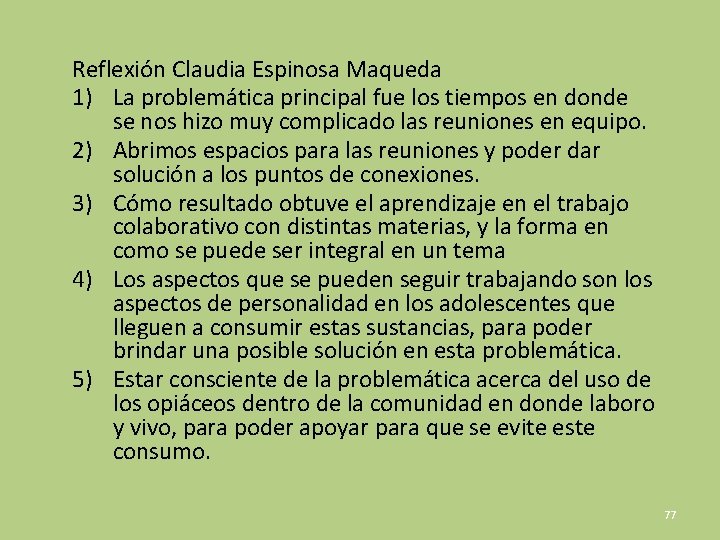 Reflexión Claudia Espinosa Maqueda

1) La problemática principal fue los tiempos en donde se nos hizo muy complicado las reuniones en equipo.
2) Abrimos espacios para las reuniones y poder dar solución a los puntos de conexiones.
3) Cómo resultado obtuve el aprendizaje en el trabajo colaborativo con distintas materias, y la forma en como se puede ser integral en un tema
4) Los aspectos que se pueden seguir trabajando son los aspectos de personalidad en los adolescentes que lleguen a consumir estas sustancias, para poder brindar una posible solución en esta problemática.
5) Estar consciente de la problemática acerca del uso de los opiáceos dentro de la comunidad en donde laboro y vivo, para poder apoyar para que se evite este consumo.

77